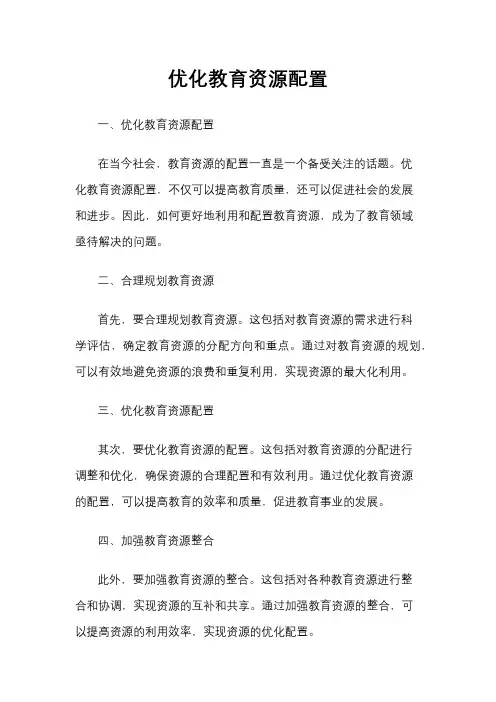 优化教育资源配置

一、优化教育资源配置

在当今社会，教育资源的配置一直是一个备受关注的话题。优化教育资源配置，不仅可以提高教育质量，还可以促进社会的发展和进步。因此，如何更好地利用和配置教育资源，成为了教育领域亟待解决的问题。

二、合理规划教育资源

首先，要合理规划教育资源。这包括对教育资源的需求进行科学评估，确定教育资源的分配方向和重点。通过对教育资源的规划，可以有效地避免资源的浪费和重复利用，实现资源的最大化利用。

三、优化教育资源配置

其次，要优化教育资源的配置。这包括对教育资源的分配进行调整和优化，确保资源的合理配置和有效利用。通过优化教育资源的配置，可以提高教育的效率和质量，促进教育事业的发展。

四、加强教育资源整合

此外，要加强教育资源的整合。这包括对各种教育资源进行整合和协调，实现资源的互补和共享。通过加强教育资源的整合，可以提高资源的利用效率，实现资源的优化配置。